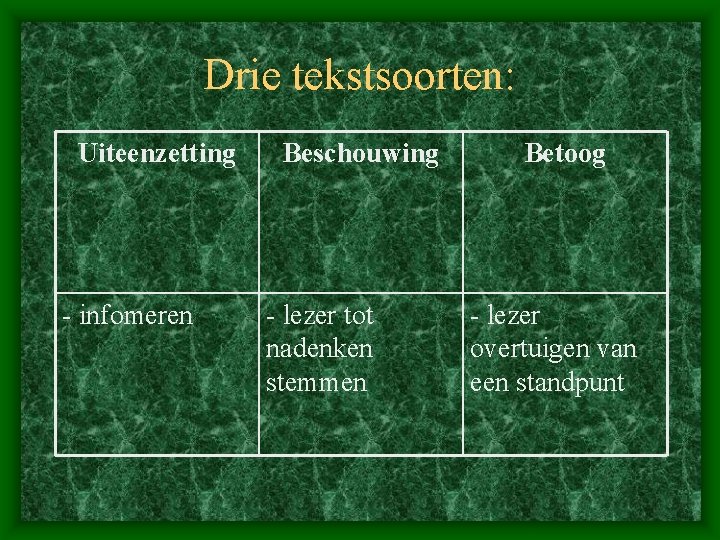 Drie tekstsoorten:

| Uiteenzetting | Beschouwing | Betoog |
|---|---|---|
| - infomeren | - lezer tot nadenken stemmen | - lezer overtuigen van een standpunt |